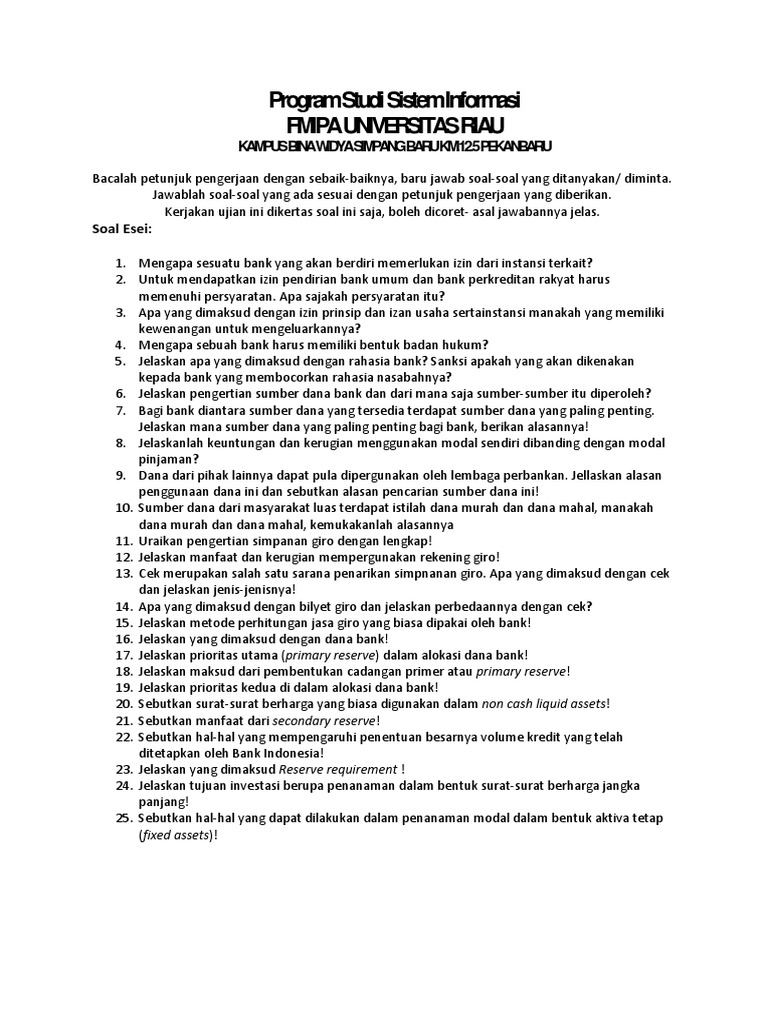 Program Studi Sistem Informasi
FMIPA UNIVERSITAS RIAU
KAMPUS BINA WIDYA SIMPANG BARU KM 12.5 PEKANBARU

Bacalah petunjuk pengerjaan dengan sebaik-baiknya, baru jawab soal-soal yang ditanyakan/ diminta. Jawablah soal-soal yang ada sesuai dengan petunjuk pengerjaan yang diberikan. Kerjakan ujian ini dikertas soal ini saja, boleh dicoret- asal jawabannya jelas.

Soal Esei:

1. Mengapa sesuatu bank yang akan berdiri memerlukan izin dari instansi terkait?
2. Untuk mendapatkan izin pendirian bank umum dan bank perkreditan rakyat harus memenuhi persyaratan. Apa sajakah persyaratan itu?
3. Apa yang dimaksud dengan izin prinsip dan izan usaha sertainstansi manakah yang memiliki kewenangan untuk mengeluarkannya?
4. Mengapa sebuah bank harus memiliki bentuk badan hukum?
5. Jelaskan apa yang dimaksud dengan rahasia bank? Sanksi apakah yang akan dikenakan kepada bank yang membocorkan rahasia nasabahnya?
6. Jelaskan pengertian sumber dana bank dan dari mana saja sumber-sumber itu diperoleh?
7. Bagi bank diantara sumber dana yang tersedia terdapat sumber dana yang paling penting. Jelaskan mana sumber dana yang paling penting bagi bank, berikan alasannya!
8. Jelaskanlah keuntungan dan kerugian menggunakan modal sendiri dibanding dengan modal pinjaman?
9. Dana dari pihak lainnya dapat pula dipergunakan oleh lembaga perbankan. Jellaskan alasan penggunaan dana ini dan sebutkan alasan pencarian sumber dana ini!
10. Sumber dana dari masyarakat luas terdapat istilah dana murah dan dana mahal, manakah dana murah dan dana mahal, kemukakanlah alasannya
11. Uraikan pengertian simpanan giro dengan lengkap!
12. Jelaskan manfaat dan kerugian mempergunakan rekening giro!
13. Cek merupakan salah satu sarana penarikan simpnanan giro. Apa yang dimaksud dengan cek dan jelaskan jenis-jenisnya!
14. Apa yang dimaksud dengan bilyet giro dan jelaskan perbedaannya dengan cek?
15. Jelaskan metode perhitungan jasa giro yang biasa dipakai oleh bank!
16. Jelaskan yang dimaksud dengan dana bank!
17. Jelaskan prioritas utama (primary reserve) dalam alokasi dana bank!
18. Jelaskan maksud dari pembentukan cadangan primer atau primary reserve!
19. Jelaskan prioritas kedua di dalam alokasi dana bank!
20. Sebutkan surat-surat berharga yang biasa digunakan dalam non cash liquid assets!
21. Sebutkan manfaat dari secondary reserve!
22. Sebutkan hal-hal yang mempengaruhi penentuan besarnya volume kredit yang telah ditetapkan oleh Bank Indonesia!
23. Jelaskan yang dimaksud Reserve requirement !
24. Jelaskan tujuan investasi berupa penanaman dalam bentuk surat-surat berharga jangka panjang!
25. Sebutkan hal-hal yang dapat dilakukan dalam penanaman modal dalam bentuk aktiva tetap (fixed assets)!